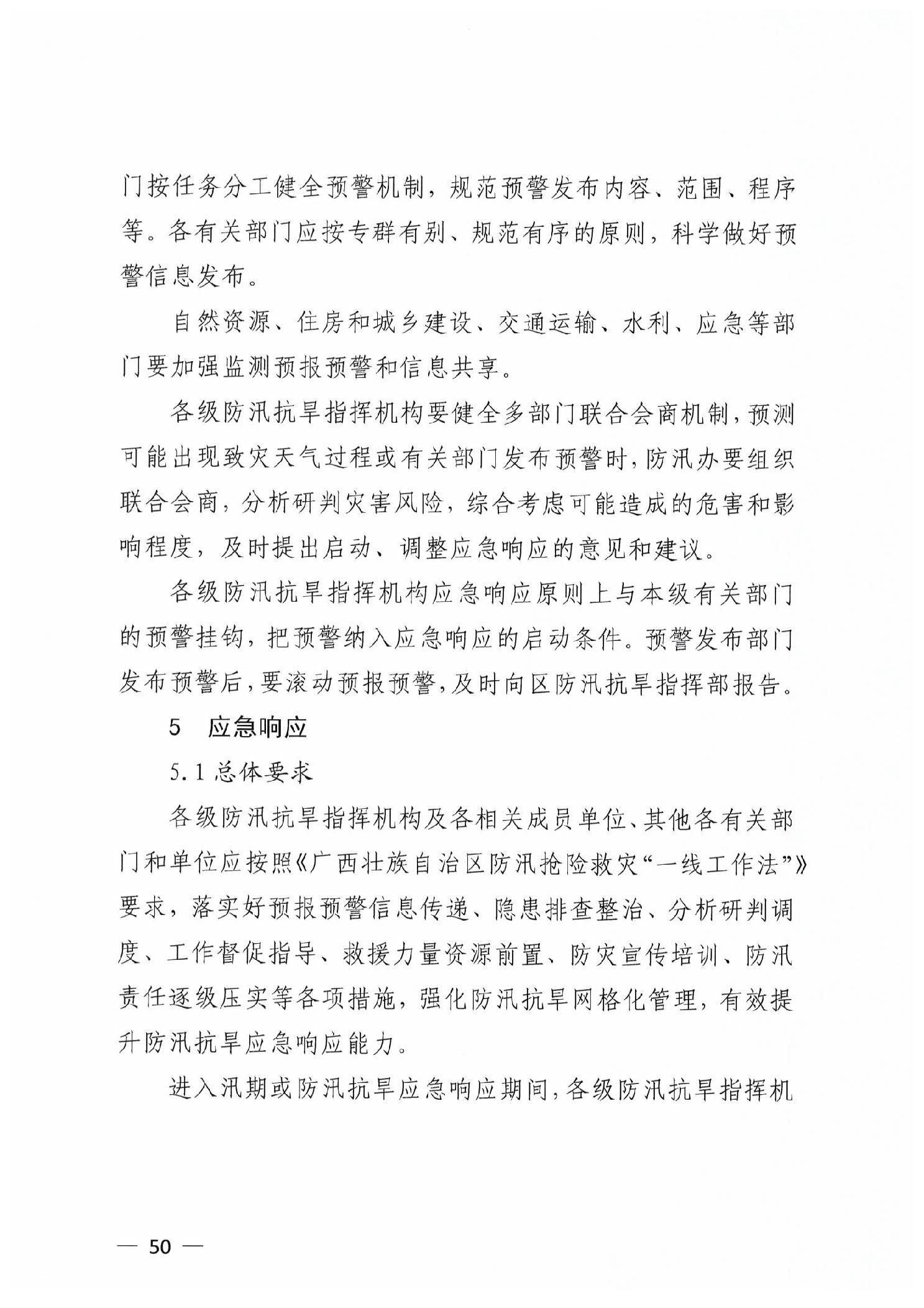 门按任务分工健全预警机制，规范预警发布内容、范围、程序等。各有关部门应按专群有别、规范有序的原则，科学做好预警信息发布。

自然资源、住房和城乡建设、交通运输、水利、应急等部门要加强监测预报预警和信息共享。

各级防汛抗旱指挥机构要健全多部门联合会商机制，预测可能出现致灾天气过程或有关部门发布预警时，防汛办要组织联合会商，分析研判灾害风险，综合考虑可能造成的危害和影响程度，及时提出启动、调整应急响应的意见和建议。

各级防汛抗旱指挥机构应急响应原则上与本级有关部门的预警挂钩，把预警纳入应急响应的启动条件。预警发布部门发布预警后，要滚动预报预警，及时向区防汛抗旱指挥部报告。

5　应急响应

5.1 总体要求

各级防汛抗旱指挥机构及各相关成员单位、其他各有关部门和单位应按照《广西壮族自治区防汛抢险救灾“一线工作法”》要求，落实好预报预警信息传递、隐患排查整治、分析研判调度、工作督促指导、救援力量资源前置、防灾宣传培训、防汛责任逐级压实等各项措施，强化防汛抗旱网格化管理，有效提升防汛抗旱应急响应能力。

进入汛期或防汛抗旱应急响应期间，各级防汛抗旱指挥机

— 50 —